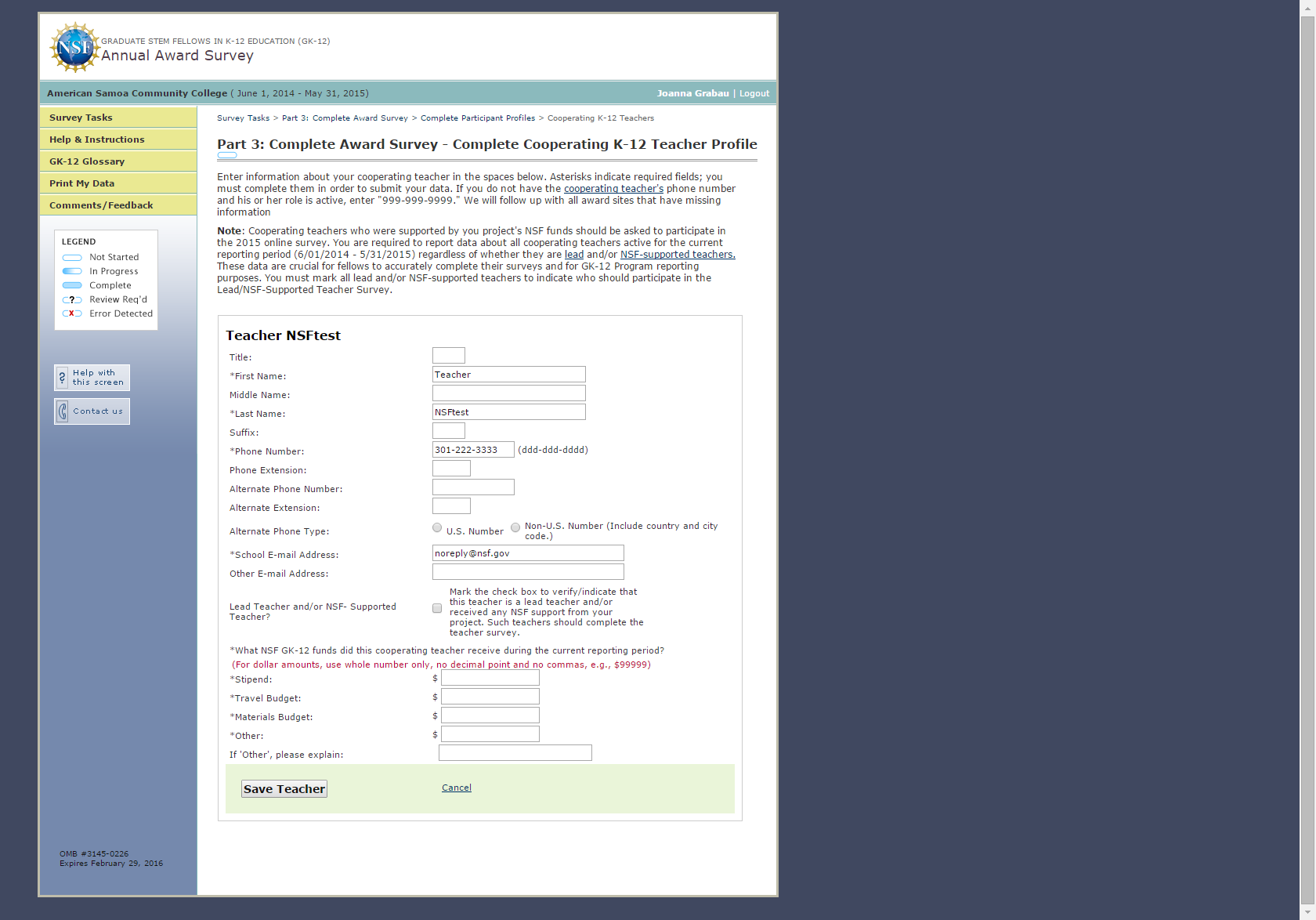 NSF
GRADUATE STEM FELLOWS IN K-12 EDUCATION (GK-12)
Annual Award Survey

American Samoa Community College ( June 1, 2014 - May 31, 2015)
Joanna Grabau | Logout

Survey Tasks
Help & Instructions
GK-12 Glossary
Print My Data
Comments/Feedback

LEGEND
Not Started
In Progress
Complete
Review Req'd
Error Detected

Help with this screen
Contact us

OMB #3145-0226
Expires February 29, 2016

Survey Tasks > Part 3: Complete Award Survey > Complete Participant Profiles > Cooperating K-12 Teachers

Part 3: Complete Award Survey - Complete Cooperating K-12 Teacher Profile

Enter information about your cooperating teacher in the spaces below. Asterisks indicate required fields; you must complete them in order to submit your data. If you do not have the cooperating teacher's phone number and his or her role is active, enter "999-999-9999." We will follow up with all award sites that have missing information

Note: Cooperating teachers who were supported by you project's NSF funds should be asked to participate in the 2015 online survey. You are required to report data about all cooperating teachers active for the current reporting period (6/01/2014 - 5/31/2015) regardless of whether they are lead and/or NSF-supported teachers. These data are crucial for fellows to accurately complete their surveys and for GK-12 Program reporting purposes. You must mark all lead and/or NSF-supported teachers to indicate who should participate in the Lead/NSF-Supported Teacher Survey.

Teacher NSFtest

Title:
*First Name: Teacher
Middle Name:
*Last Name: NSFtest
Suffix:
*Phone Number: 301-222-3333 (ddd-ddd-dddd)
Phone Extension:
Alternate Phone Number:
Alternate Extension:
Alternate Phone Type: U.S. Number Non-U.S. Number (Include country and city code.)
*School E-mail Address: noreply@nsf.gov
Other E-mail Address:
Lead Teacher and/or NSF- Supported Teacher? Mark the check box to verify/indicate that this teacher is a lead teacher and/or received any NSF support from your project. Such teachers should complete the teacher survey.

*What NSF GK-12 funds did this cooperating teacher receive during the current reporting period?
(For dollar amounts, use whole number only, no decimal point and no commas, e.g., $99999)
*Stipend: $
*Travel Budget: $
*Materials Budget: $
*Other: $
If 'Other', please explain:

Save Teacher
Cancel